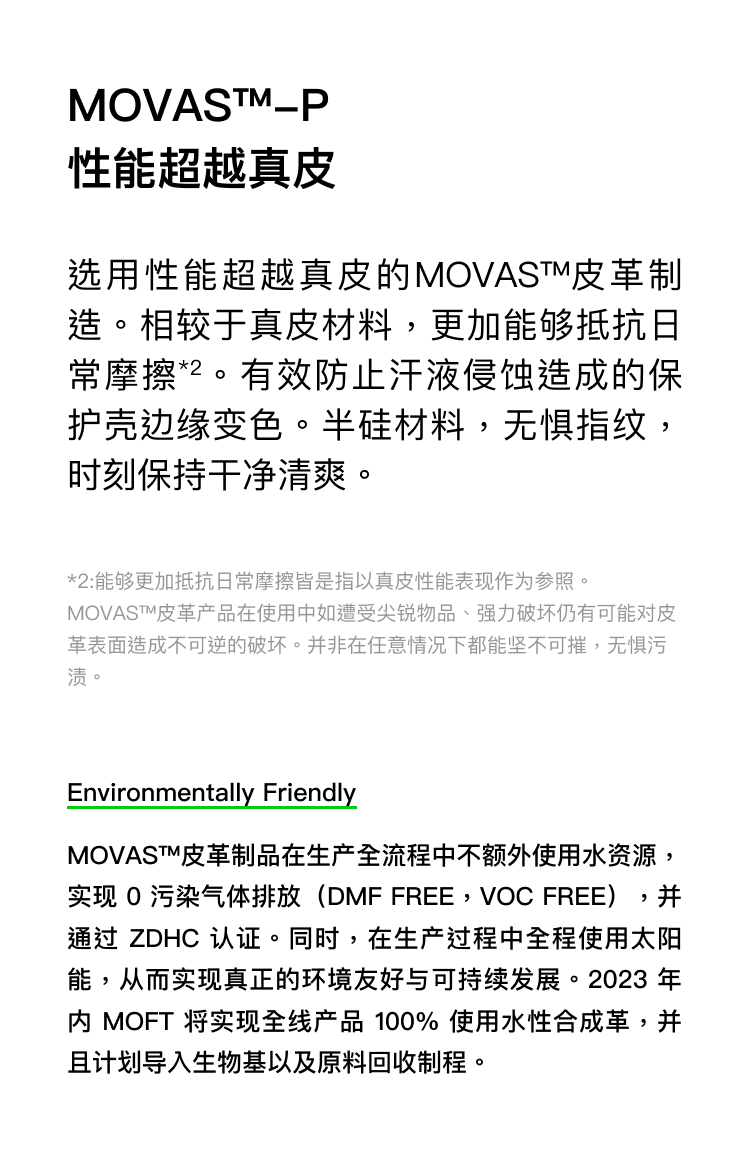 MOVAS™-P
性能超越真皮

选用性能超越真皮的MOVAS™皮革制造。相较于真皮材料，更加能够抵抗日常摩擦*2。有效防止汗液侵蚀造成的保护壳边缘变色。半硅材料，无惧指纹，时刻保持干净清爽。

*2:能够更加抵抗日常摩擦皆是指以真皮性能表现作为参照。MOVAS™皮革产品在使用中如遭受尖锐物品、强力破坏仍有可能对皮革表面造成不可逆的破坏。并非在任意情况下都能坚不可摧，无惧污渍。

Environmentally Friendly

MOVAS™皮革制品在生产全流程中不额外使用水资源，实现 0 污染气体排放（DMF FREE，VOC FREE），并通过 ZDHC 认证。同时，在生产过程中全程使用太阳能，从而实现真正的环境友好与可持续发展。2023 年内 MOFT 将实现全线产品 100% 使用水性合成革，并且计划导入生物基以及原料回收制程。